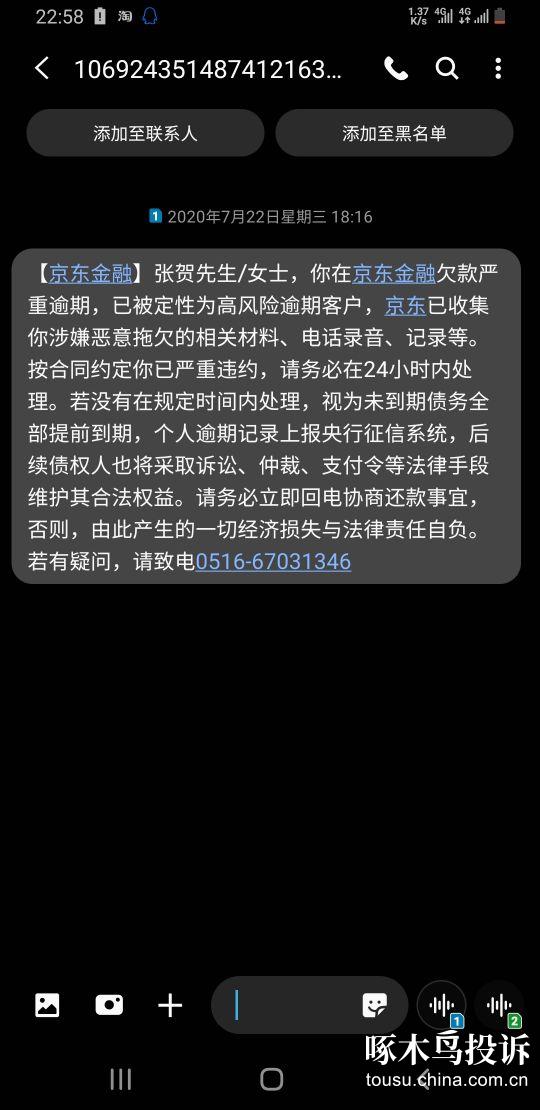 22:58 淘 1.37 K/s 4G 4G

106924351487412163...

添加至联系人

添加至黑名单

1 2020年7月22日星期三 18:16

【京东金融】张贺先生/女士，你在京东金融欠款严重逾期，已被定性为高风险逾期客户，京东已收集你涉嫌恶意拖欠的相关材料、电话录音、记录等。按合同约定你已严重违约，请务必在24小时内处理。若没有在规定时间内处理，视为未到期债务全部提前到期，个人逾期记录上报央行征信系统，后续债权人也将采取诉讼、仲裁、支付令等法律手段维护其合法权益。请务必立即回电协商还款事宜，否则，由此产生的一切经济损失与法律责任自负。若有疑问，请致电0516-67031346

1 2

啄木鸟投诉
tousu.china.com.cn